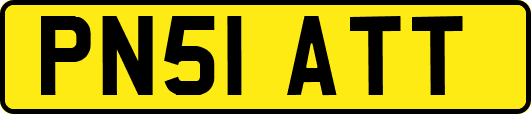 PN51 ATT